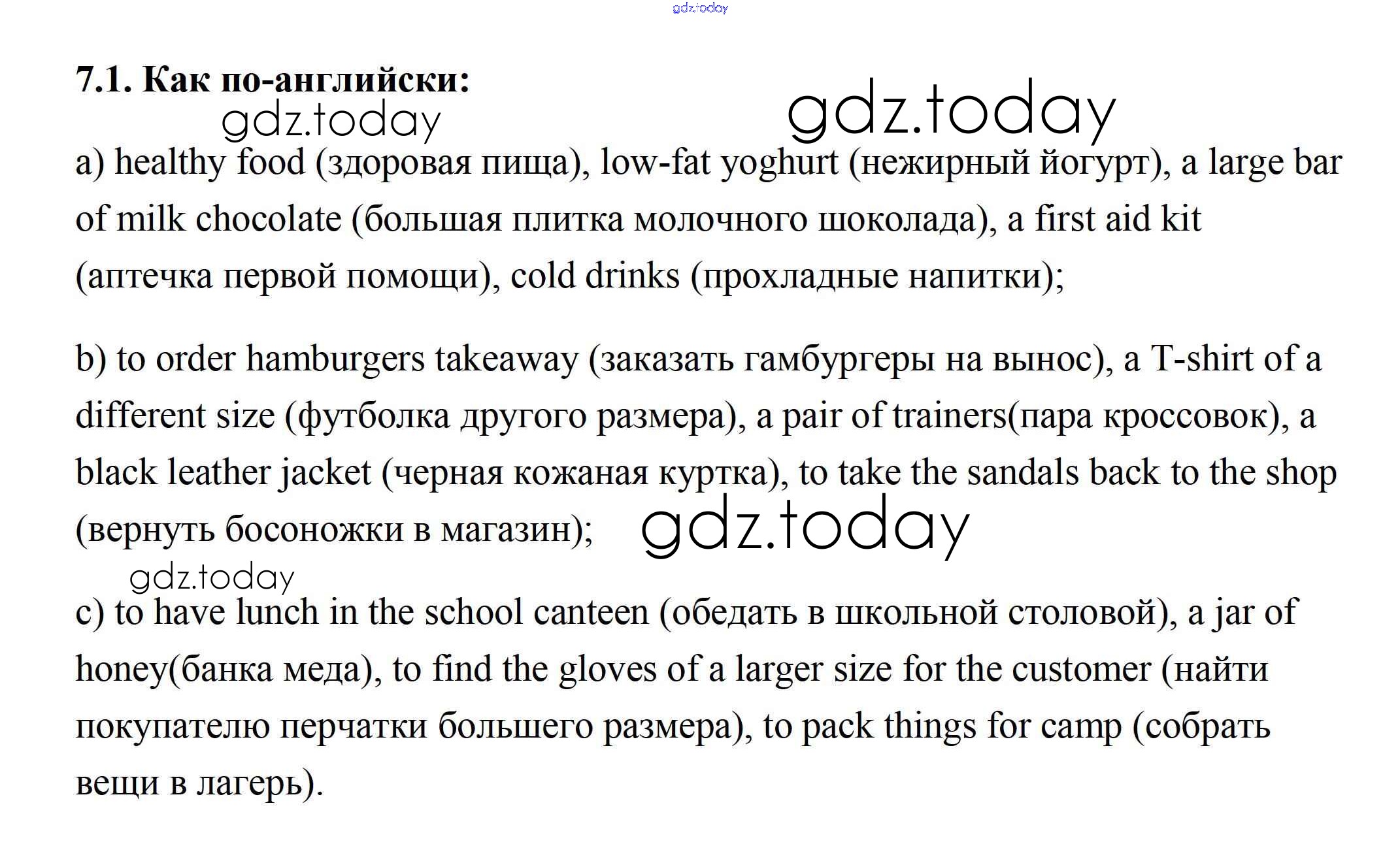 gdz.today

7.1. Как по-английски:

gdz.today gdz.today

a) healthy food (здоровая пища), low-fat yoghurt (нежирный йогурт), a large bar of milk chocolate (большая плитка молочного шоколада), a first aid kit (аптечка первой помощи), cold drinks (прохладные напитки);

b) to order hamburgers takeaway (заказать гамбургеры на вынос), a T-shirt of a different size (футболка другого размера), a pair of trainers(пара кроссовок), a black leather jacket (черная кожаная куртка), to take the sandals back to the shop (вернуть босоножки в магазин);

gdz.today

gdz.today

c) to have lunch in the school canteen (обедать в школьной столовой), a jar of honey(банка меда), to find the gloves of a larger size for the customer (найти покупателю перчатки большего размера), to pack things for camp (собрать вещи в лагерь).